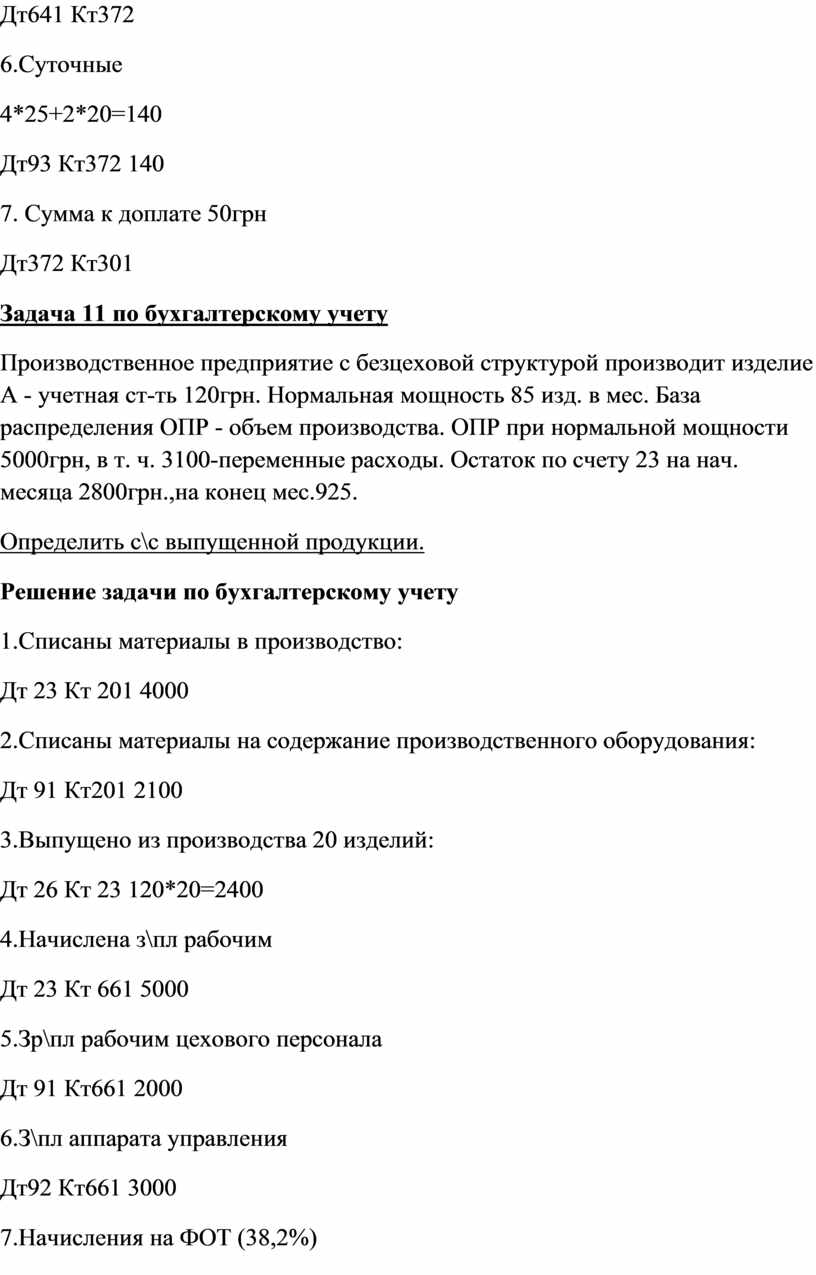 Дт641 Кт372

6.Суточные

4*25+2*20=140

Дт93 Кт372 140

7. Сумма к доплате 50грн

Дт372 Кт301

Задача 11 по бухгалтерскому учету

Производственное предприятие с безцеховой структурой производит изделие А - учетная ст-ть 120грн. Нормальная мощность 85 изд. в мес. База распределения ОПР - объем производства. ОПР при нормальной мощности 5000грн, в т. ч. 3100-переменные расходы. Остаток по счету 23 на нач. месяца 2800грн.,на конец мес.925.

Определить с\с выпущенной продукции.

Решение задачи по бухгалтерскому учету

1.Списаны материалы в производство:

Дт 23 Кт 201 4000

2.Списаны материалы на содержание производственного оборудования:

Дт 91 Кт201 2100

3.Выпущено из производства 20 изделий:

Дт 26 Кт 23 120*20=2400

4.Начислена з\пл рабочим

Дт 23 Кт 661 5000

5.Зр\пл рабочим цехового персонала

Дт 91 Кт661 2000

6.З\пл аппарата управления

Дт92 Кт661 3000

7.Начисления на ФОТ (38,2%)